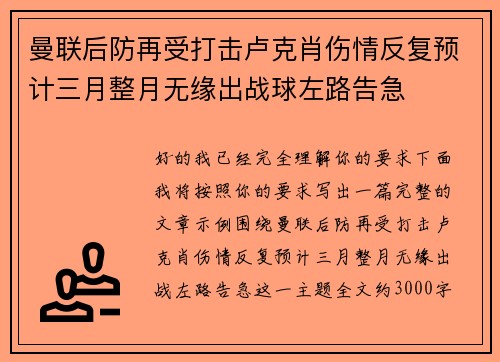 曼联后防再受打击卢克肖伤情反复预计三月整月无缘出战球左路告急

好的我已经完全理解你的要求下面我将按照你的要求写出一篇完整的文章示例围绕曼联后防再受打击卢克肖伤情反复预计三月整月无缘出战左路告急这一主题全文约3000字